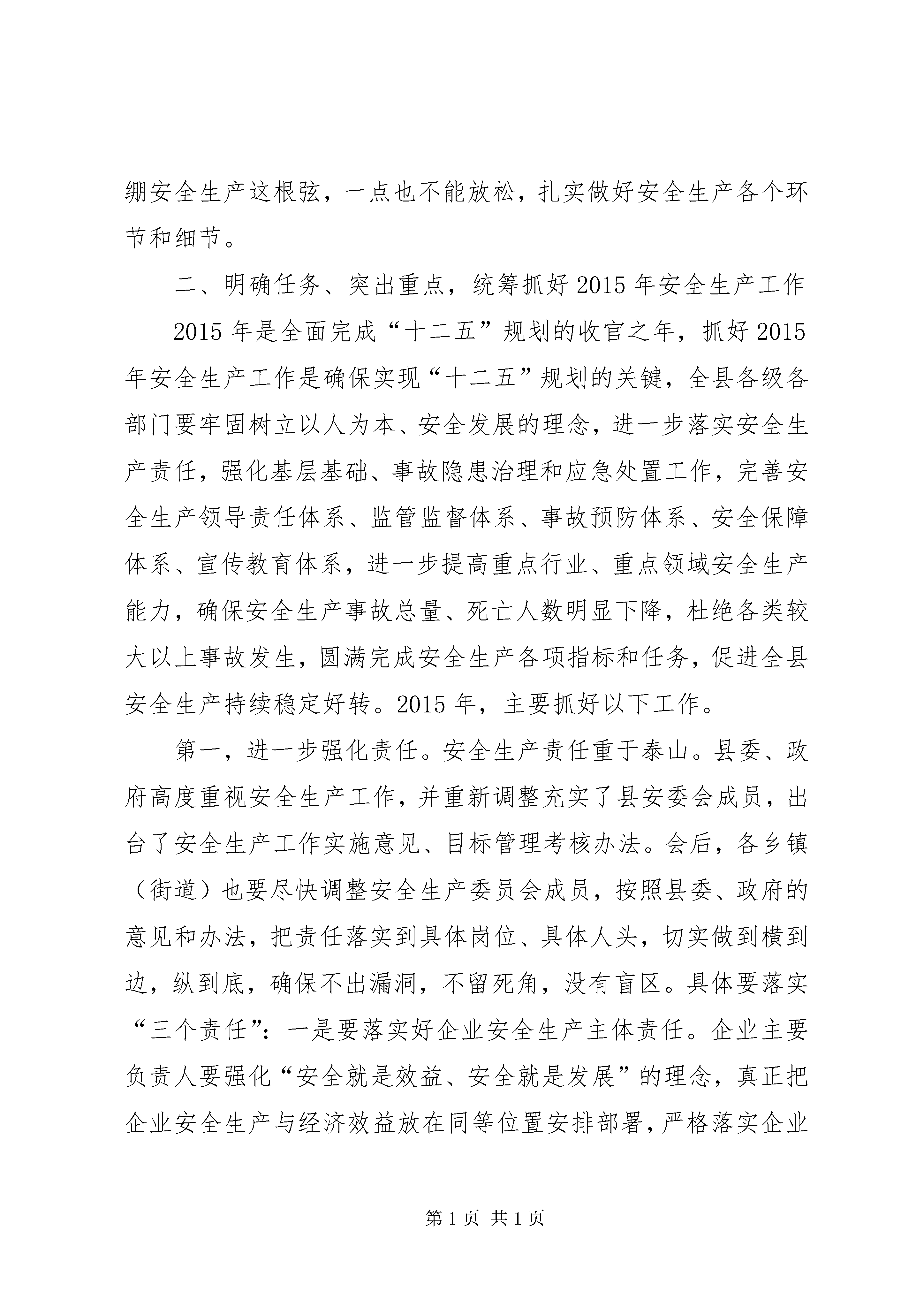 绷安全生产这根弦，一点也不能放松，扎实做好安全生产各个环节和细节。

二、明确任务、突出重点，统筹抓好2015年安全生产工作

2015年是全面完成“十二五”规划的收官之年，抓好2015年安全生产工作是确保实现“十二五”规划的关键，全县各级各部门要牢固树立以人为本、安全发展的理念，进一步落实安全生产责任，强化基层基础、事故隐患治理和应急处置工作，完善安全生产领导责任体系、监管监督体系、事故预防体系、安全保障体系、宣传教育体系，进一步提高重点行业、重点领域安全生产能力，确保安全生产事故总量、死亡人数明显下降，杜绝各类较大以上事故发生，圆满完成安全生产各项指标和任务，促进全县安全生产持续稳定好转。2015年，主要抓好以下工作。

第一，进一步强化责任。安全生产责任重于泰山。县委、政府高度重视安全生产工作，并重新调整充实了县安委会成员，出台了安全生产工作实施意见、目标管理考核办法。会后，各乡镇（街道）也要尽快调整安全生产委员会成员，按照县委、政府的意见和办法，把责任落实到具体岗位、具体人头，切实做到横到边，纵到底，确保不出漏洞，不留死角，没有盲区。具体要落实“三个责任”：一是要落实好企业安全生产主体责任。企业主要负责人要强化“安全就是效益、安全就是发展”的理念，真正把企业安全生产与经济效益放在同等位置安排部署，严格落实企业

第1页 共1页